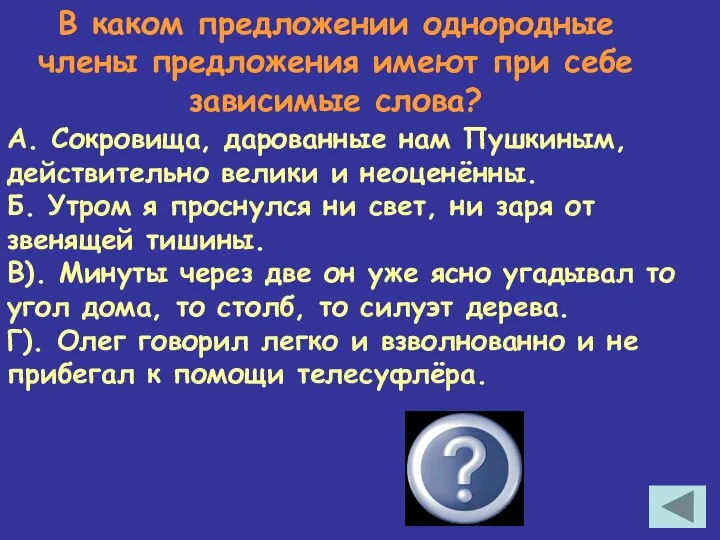 В каком предложении однородные члены предложения имеют при себе зависимые слова?

А. Сокровища, дарованные нам Пушкиным, действительно велики и неоценённы.
Б. Утром я проснулся ни свет, ни заря от звенящей тишины.
В). Минуты через две он уже ясно угадывал то угол дома, то столб, то силуэт дерева.
Г). Олег говорил легко и взволнованно и не прибегал к помощи телесуфлёра.

?